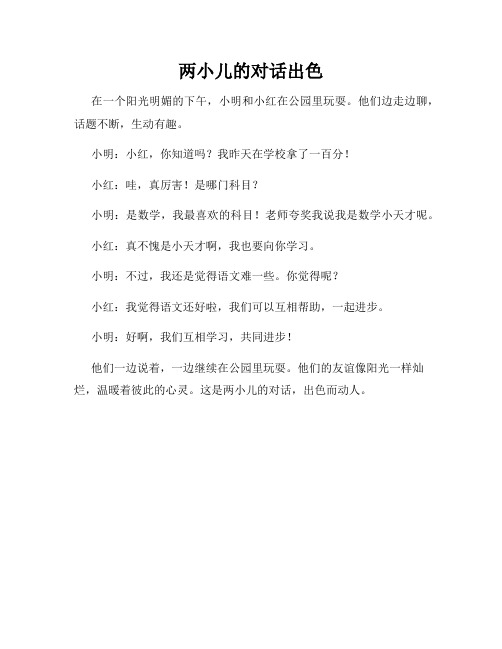 两小儿的对话出色

在一个阳光明媚的下午，小明和小红在公园里玩耍。他们边走边聊，话题不断，生动有趣。

小明：小红，你知道吗？我昨天在学校拿了一百分！

小红：哇，真厉害！是哪门科目？

小明：是数学，我最喜欢的科目！老师夸奖我说我是数学小天才呢。

小红：真不愧是小天才啊，我也要向你学习。

小明：不过，我还是觉得语文难一些。你觉得呢？

小红：我觉得语文还好啦，我们可以互相帮助，一起进步。

小明：好啊，我们互相学习，共同进步！

他们一边说着，一边继续在公园里玩耍。他们的友谊像阳光一样灿烂，温暖着彼此的心灵。这是两小儿的对话，出色而动人。